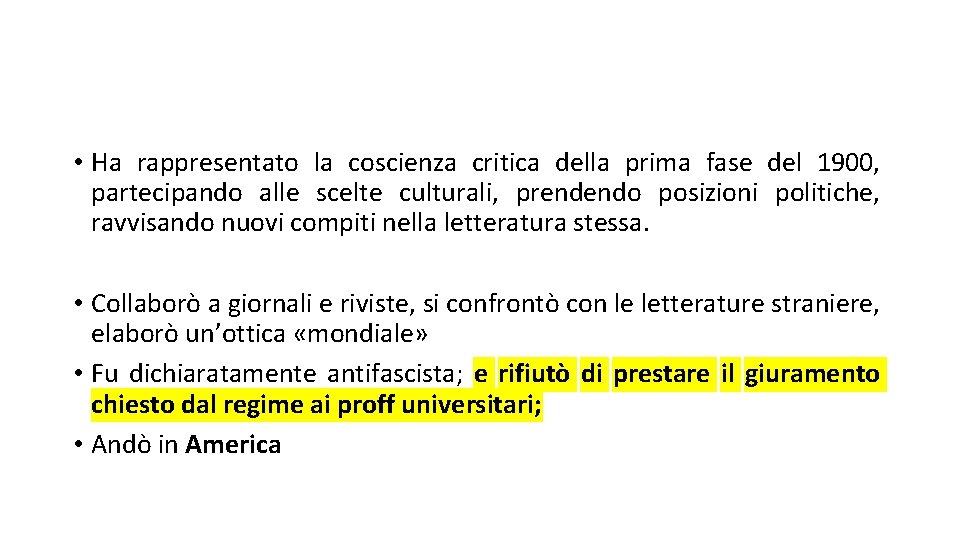 • Ha rappresentato la coscienza critica della prima fase del 1900, partecipando alle scelte culturali, prendendo posizioni politiche, ravvisando nuovi compiti nella letteratura stessa.

• Collaborò a giornali e riviste, si confrontò con le letterature straniere, elaborò un'ottica «mondiale»
• Fu dichiaratamente antifascista; e rifiutò di prestare il giuramento chiesto dal regime ai proff universitari;
• Andò in America